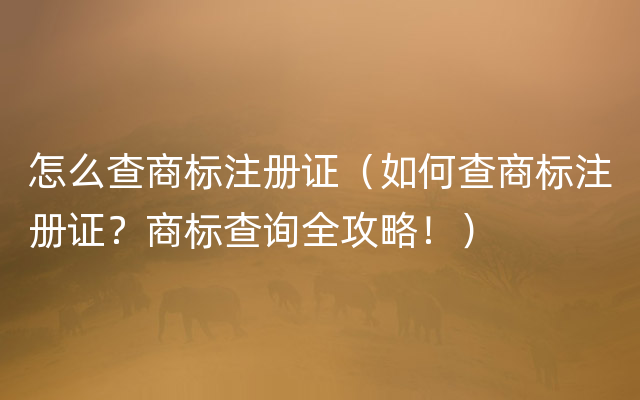 怎么查商标注册证（如何查商标注册证？商标查询全攻略！）